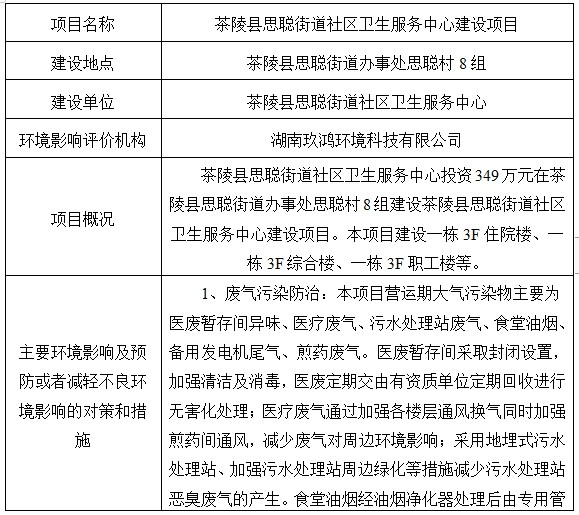 | 项目名称 | 茶陵县思聪街道社区卫生服务中心建设项目 |
|---|---|
| 建设地点 | 茶陵县思聪街道办事处思聪村 8 组 |
| 建设单位 | 茶陵县思聪街道社区卫生服务中心 |
| 环境影响评价机构 | 湖南玖鸿环境科技有限公司 |
| 项目概况 | 茶陵县思聪街道社区卫生服务中心投资 349 万元在茶陵县思聪街道办事处思聪村 8 组建设茶陵县思聪街道社区卫生服务中心建设项目。本项目建设一栋 3F 住院楼、一栋 3F 综合楼、一栋 3F 职工楼等。 |
| 主要环境影响及预防或者减轻不良环境影响的对策和措施 | 1、废气污染防治：本项目营运期大气污染物主要为医废暂存间异味、医疗废气、污水处理站废气、食堂油烟、备用发电机尾气、煎药废气。医废暂存间采取封闭设置，加强清洁及消毒，医废定期交由有资质单位定期回收进行无害化处理；医疗废气通过加强各楼层通风换气同时加强煎药间通风，减少废气对周边环境影响；采用地埋式污水处理站、加强污水处理站周边绿化等措施减少污水处理站恶臭废气的产生。食堂油烟经油烟净化器处理后由专用管 |